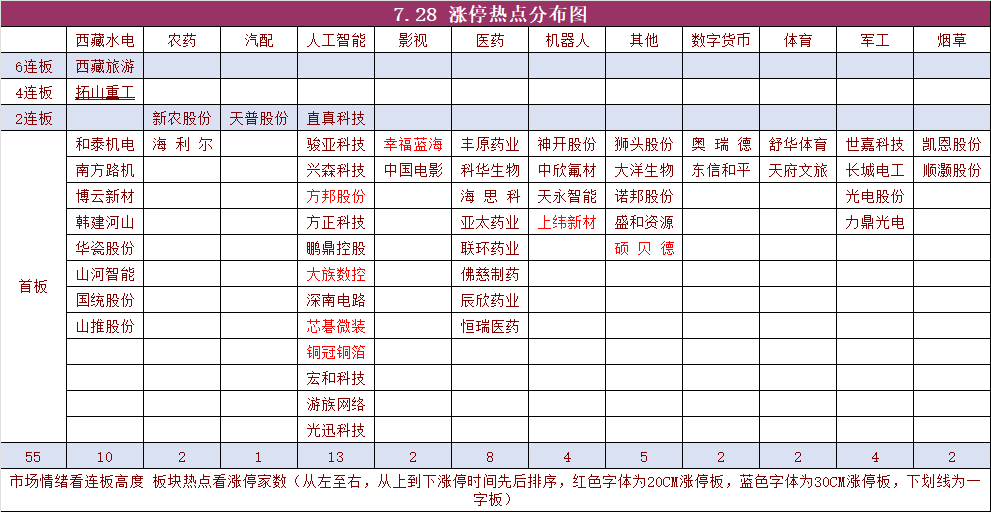 7.28 涨停热点分布图

| | 西藏水电 | 农药 | 汽配 | 人工智能 | 影视 | 医药 | 机器人 | 其他 | 数字货币 | 体育 | 军工 | 烟草 |
|---|---|---|---|---|---|---|---|---|---|---|---|---|
| 6连板 | 西藏旅游 | | | | | | | | | | | |
| 4连板 | 拓山重工 | | | | | | | | | | | |
| 2连板 | | 新农股份 | 天普股份 | 直真科技 | | | | | | | | |
| 首板 | 和泰机电 | 海利尔 | | 骏亚科技 | 幸福蓝海 | 丰原药业 | 神开股份 | 狮头股份 | 奥瑞德 | 舒华体育 | 世嘉科技 | 凯恩股份 |
| | 南方路机 | | | 兴森科技 | 中国电影 | 科华生物 | 中欣氟材 | 大洋生物 | 东信和平 | 天府文旅 | 长城电工 | 顺灏股份 |
| | 博云新材 | | | 方邦股份 | | 海思科 | 天永智能 | 诺邦股份 | | | 光电股份 | |
| | 韩建河山 | | | 方正科技 | | 亚太药业 | 上纬新材 | 盛和资源 | | | 力鼎光电 | |
| | 华瓷股份 | | | 鹏鼎控股 | | 联环药业 | | 硕贝德 | | | | |
| | 山河智能 | | | 大族数控 | | 佛慈制药 | | | | | | |
| | 国统股份 | | | 深南电路 | | 辰欣药业 | | | | | | |
| | 山推股份 | | | 芯碁微装 | | 恒瑞医药 | | | | | | |
| | | | | 铜冠铜箔 | | | | | | | | |
| | | | | 宏和科技 | | | | | | | | |
| | | | | 游族网络 | | | | | | | | |
| | | | | 光迅科技 | | | | | | | | |
| 55 | 10 | 2 | 1 | 13 | 2 | 8 | 4 | 5 | 2 | 2 | 4 | 2 |

市场情绪看连板高度 板块热点看涨停家数（从左至右，从上到下涨停时间先后排序，红色字体为20CM涨停板，蓝色字体为30CM涨停板，下划线为一字板）